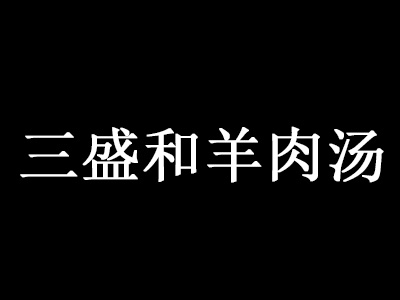 三盛和羊肉汤